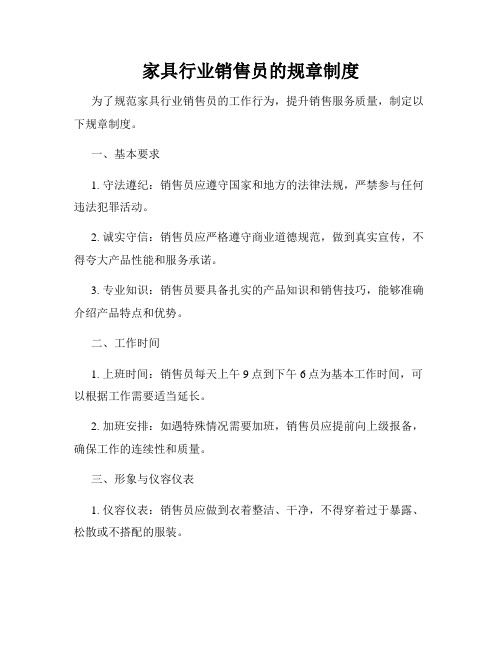 家具行业销售员的规章制度

为了规范家具行业销售员的工作行为，提升销售服务质量，制定以下规章制度。

一、基本要求

1. 守法遵纪：销售员应遵守国家和地方的法律法规，严禁参与任何违法犯罪活动。

2. 诚实守信：销售员应严格遵守商业道德规范，做到真实宣传，不得夸大产品性能和服务承诺。

3. 专业知识：销售员要具备扎实的产品知识和销售技巧，能够准确介绍产品特点和优势。

二、工作时间

1. 上班时间：销售员每天上午 9 点到下午 6 点为基本工作时间，可以根据工作需要适当延长。

2. 加班安排：如遇特殊情况需要加班，销售员应提前向上级报备，确保工作的连续性和质量。

三、形象与仪容仪表

1. 仪容仪表：销售员应做到衣着整洁、干净，不得穿着过于暴露、松散或不搭配的服装。